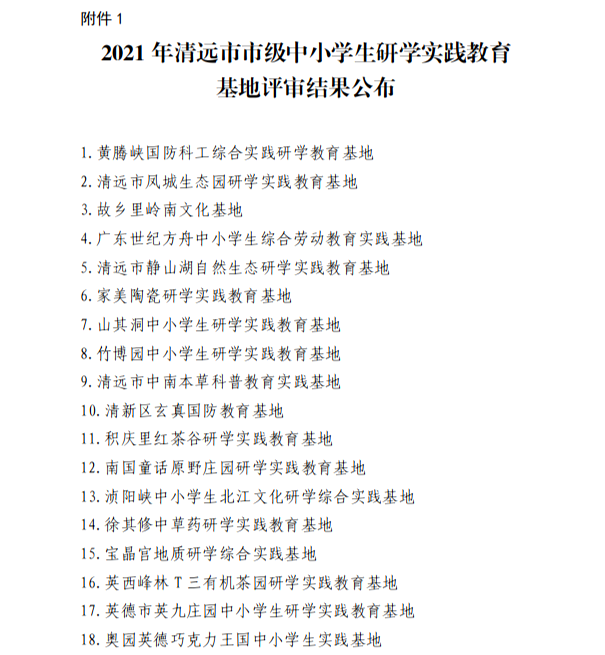 附件 1

2021 年清远市市级中小学生研学实践教育基地评审结果公布

1. 黄腾峡国防科工综合实践研学教育基地
2. 清远市凤城生态园研学实践教育基地
3. 故乡里岭南文化基地
4. 广东世纪方舟中小学生综合劳动教育实践基地
5. 清远市静山湖自然生态研学实践教育基地
6. 家美陶瓷研学实践教育基地
7. 山其洞中小学生研学实践教育基地
8. 竹博园中小学生研学实践教育基地
9. 清远市中南本草科普教育实践基地
10. 清新区玄真国防教育基地
11. 积庆里红茶谷研学实践教育基地
12. 南国童话原野庄园研学实践教育基地
13. 浈阳峡中小学生北江文化研学综合实践基地
14. 徐其修中草药研学实践教育基地
15. 宝晶宫地质研学综合实践基地
16. 英西峰林 T 三有机茶园研学实践教育基地
17. 英德市英九庄园中小学生研学实践教育基地
18. 奥园英德巧克力王国中小学生实践基地